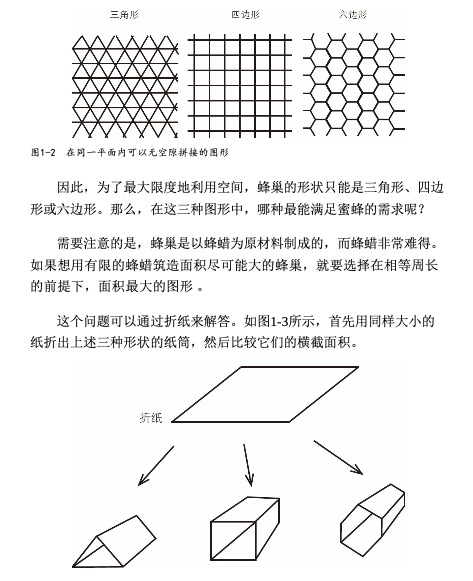 三角形　　四边形　　六边形

图1-2　在同一平面内可以无空隙拼接的图形

因此，为了最大限度地利用空间，蜂巢的形状只能是三角形、四边形或六边形。那么，在这三种图形中，哪种最能满足蜜蜂的需求呢？

需要注意的是，蜂巢是以蜂蜡为原材料制成的，而蜂蜡非常难得。如果想用有限的蜂蜡筑造面积尽可能大的蜂巢，就要选择在相等周长的前提下，面积最大的图形 。

这个问题可以通过折纸来解答。如图1-3所示，首先用同样大小的纸折出上述三种形状的纸筒，然后比较它们的横截面积。

折纸